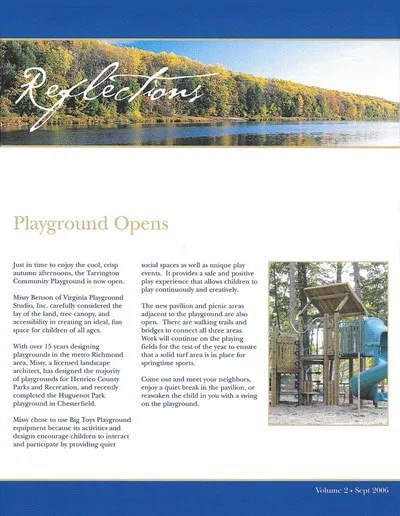 Reflections

Playground Opens

Just in time to enjoy the cool, crisp autumn afternoons, the Tarrington Community Playground is now open.

Missy Benson of Virginia Playground Studio, Inc. carefully considered the lay of the land, tree canopy, and accessibility in creating an ideal, fun space for children of all ages.

With over 15 years designing playgrounds in the metro Richmond area, Missy, a licensed landscape architect, has designed the majority of playgrounds for Henrico County Parks and Recreation, and recently completed the Huguenot Park playground in Chesterfield.

Missy chose to use Big Toys Playground equipment because its activities and designs encourage children to interact and participate by providing quiet social spaces as well as unique play events. It provides a safe and positive play experience that allows children to play continuously and creatively.

The new pavilion and picnic areas adjacent to the playground are also open. There are walking trails and bridges to connect all three areas. Work will continue on the playing fields for the rest of the year to ensure that a solid turf area is in place for springtime sports.

Come out and meet your neighbors, enjoy a quiet break in the pavilion, or reawaken the child in you with a swing on the playground.

Volume 2 • Sept 2006